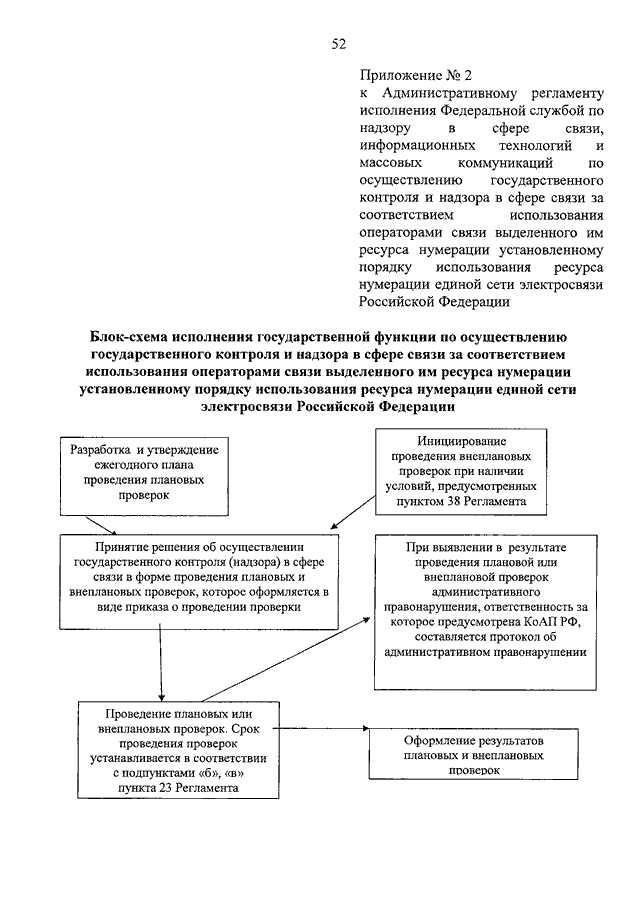 52

Приложение № 2
к Административному регламенту исполнения Федеральной службой по надзору в сфере связи, информационных технологий и массовых коммуникаций по осуществлению государственного контроля и надзора в сфере связи за соответствием использования операторами связи выделенного им ресурса нумерации установленному порядку использования ресурса нумерации единой сети электросвязи Российской Федерации

Блок-схема исполнения государственной функции по осуществлению государственного контроля и надзора в сфере связи за соответствием использования операторами связи выделенного им ресурса нумерации установленному порядку использования ресурса нумерации единой сети электросвязи Российской Федерации

Разработка и утверждение ежегодного плана проведения плановых проверок

Инициирование проведения внеплановых проверок при наличии условий, предусмотренных пунктом 38 Регламента

Принятие решения об осуществлении государственного контроля (надзора) в сфере связи в форме проведения плановых и внеплановых проверок, которое оформляется в виде приказа о проведении проверки

При выявлении в результате проведения плановой или внеплановой проверок административного правонарушения, ответственность за которое предусмотрена КоАП РФ, составляется протокол об административном правонарушении

Проведение плановых или внеплановых проверок. Срок проведения проверок устанавливается в соответствии с подпунктами «б», «в» пункта 23 Регламента

Оформление результатов плановых и внеплановых проверок